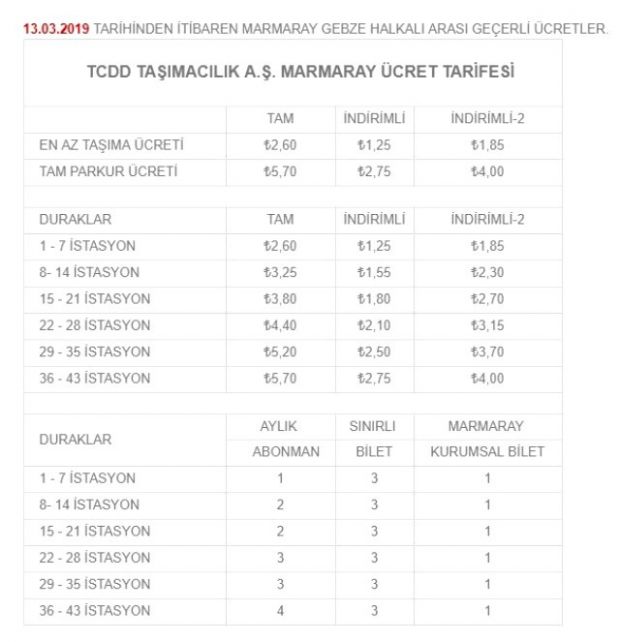 13.03.2019 TARİHİNDEN İTİBAREN MARMARAY GEBZE HALKALI ARASI GEÇERLİ ÜCRETLER.

TCDD TAŞIMACILIK A.Ş. MARMARAY ÜCRET TARİFESİ

| | TAM | İNDİRİMLİ | İNDİRİMLİ-2 |
|---|---|---|---|
| EN AZ TAŞIMA ÜCRETİ | ₺2,60 | ₺1,25 | ₺1,85 |
| TAM PARKUR ÜCRETİ | ₺5,70 | ₺2,75 | ₺4,00 |

| DURAKLAR | TAM | İNDİRİMLİ | İNDİRİMLİ-2 |
|---|---|---|---|
| 1 - 7 İSTASYON | ₺2,60 | ₺1,25 | ₺1,85 |
| 8- 14 İSTASYON | ₺3,25 | ₺1,55 | ₺2,30 |
| 15 - 21 İSTASYON | ₺3,80 | ₺1,80 | ₺2,70 |
| 22 - 28 İSTASYON | ₺4,40 | ₺2,10 | ₺3,15 |
| 29 - 35 İSTASYON | ₺5,20 | ₺2,50 | ₺3,70 |
| 36 - 43 İSTASYON | ₺5,70 | ₺2,75 | ₺4,00 |

| DURAKLAR | AYLIK ABONMAN | SINIRLI BİLET | MARMARAY KURUMSAL BİLET |
|---|---|---|---|
| 1 - 7 İSTASYON | 1 | 3 | 1 |
| 8- 14 İSTASYON | 2 | 3 | 1 |
| 15 - 21 İSTASYON | 2 | 3 | 1 |
| 22 - 28 İSTASYON | 3 | 3 | 1 |
| 29 - 35 İSTASYON | 3 | 3 | 1 |
| 36 - 43 İSTASYON | 4 | 3 | 1 |